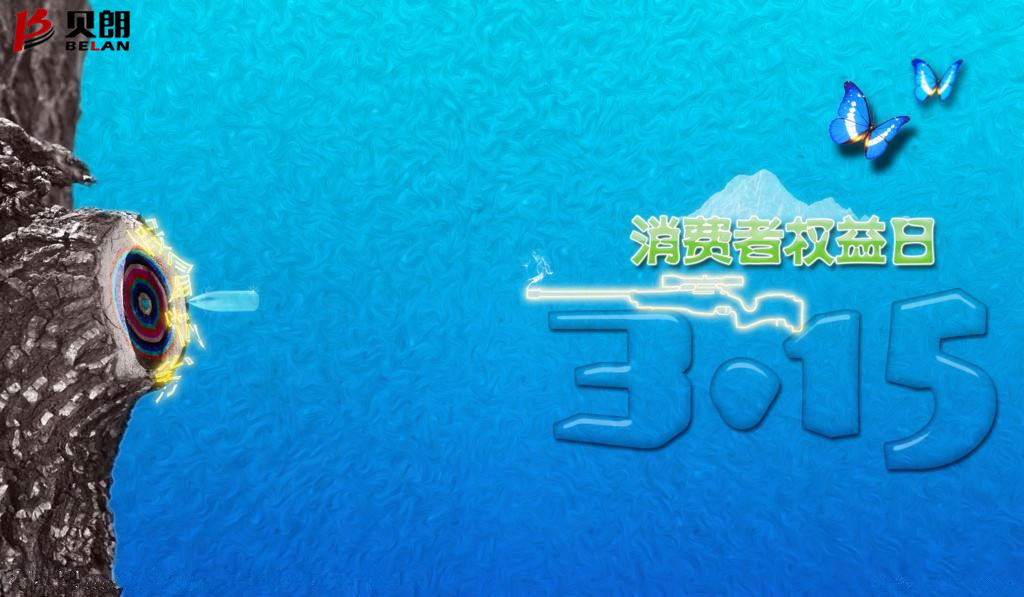 贝朗
BELAN

消费者权益日

3·15